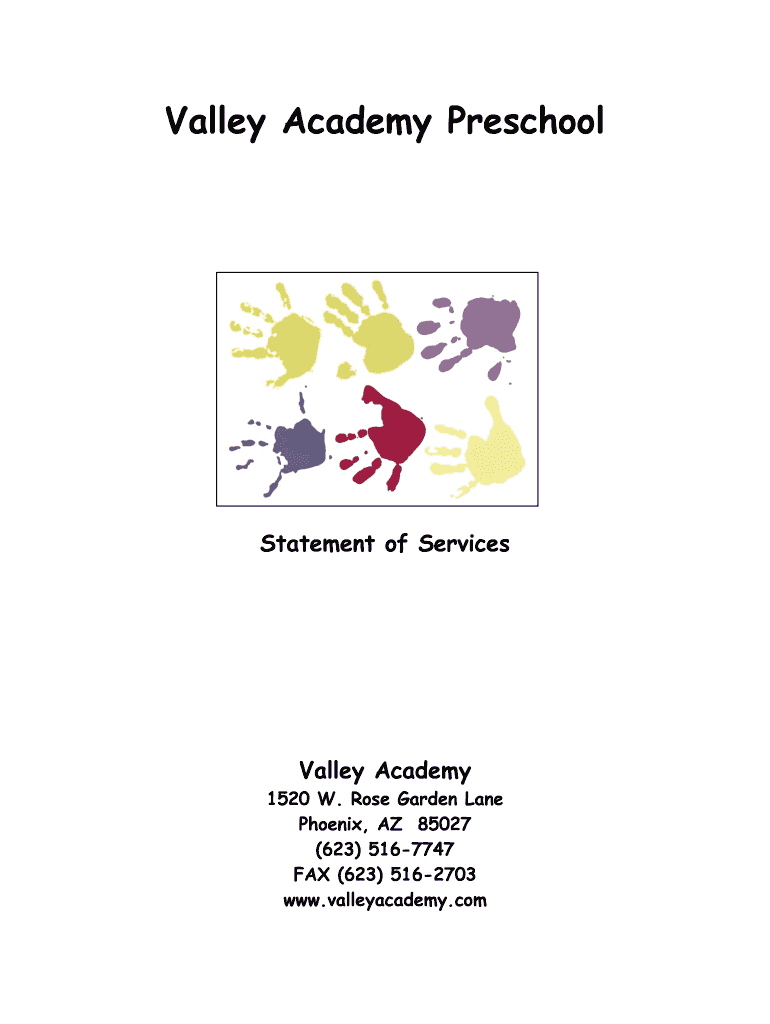 Valley Academy Preschool

Statement of Services

Valley Academy
1520 W. Rose Garden Lane
Phoenix, AZ 85027
(623) 516-7747
FAX (623) 516-2703
www.valleyacademy.com